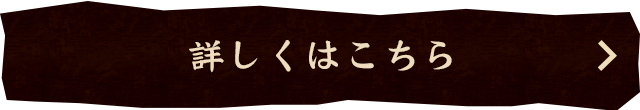 詳しくはこちら